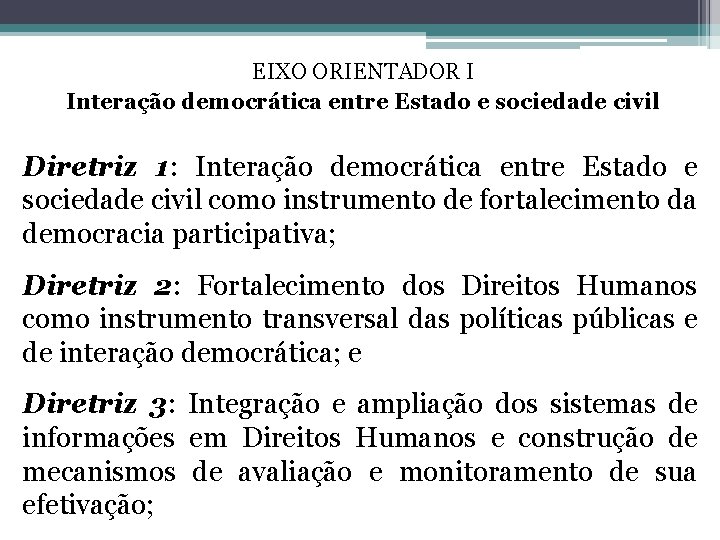 EIXO ORIENTADOR I
Interação democrática entre Estado e sociedade civil

Diretriz 1: Interação democrática entre Estado e sociedade civil como instrumento de fortalecimento da democracia participativa;

Diretriz 2: Fortalecimento dos Direitos Humanos como instrumento transversal das políticas públicas e de interação democrática; e

Diretriz 3: Integração e ampliação dos sistemas de informações em Direitos Humanos e construção de mecanismos de avaliação e monitoramento de sua efetivação;